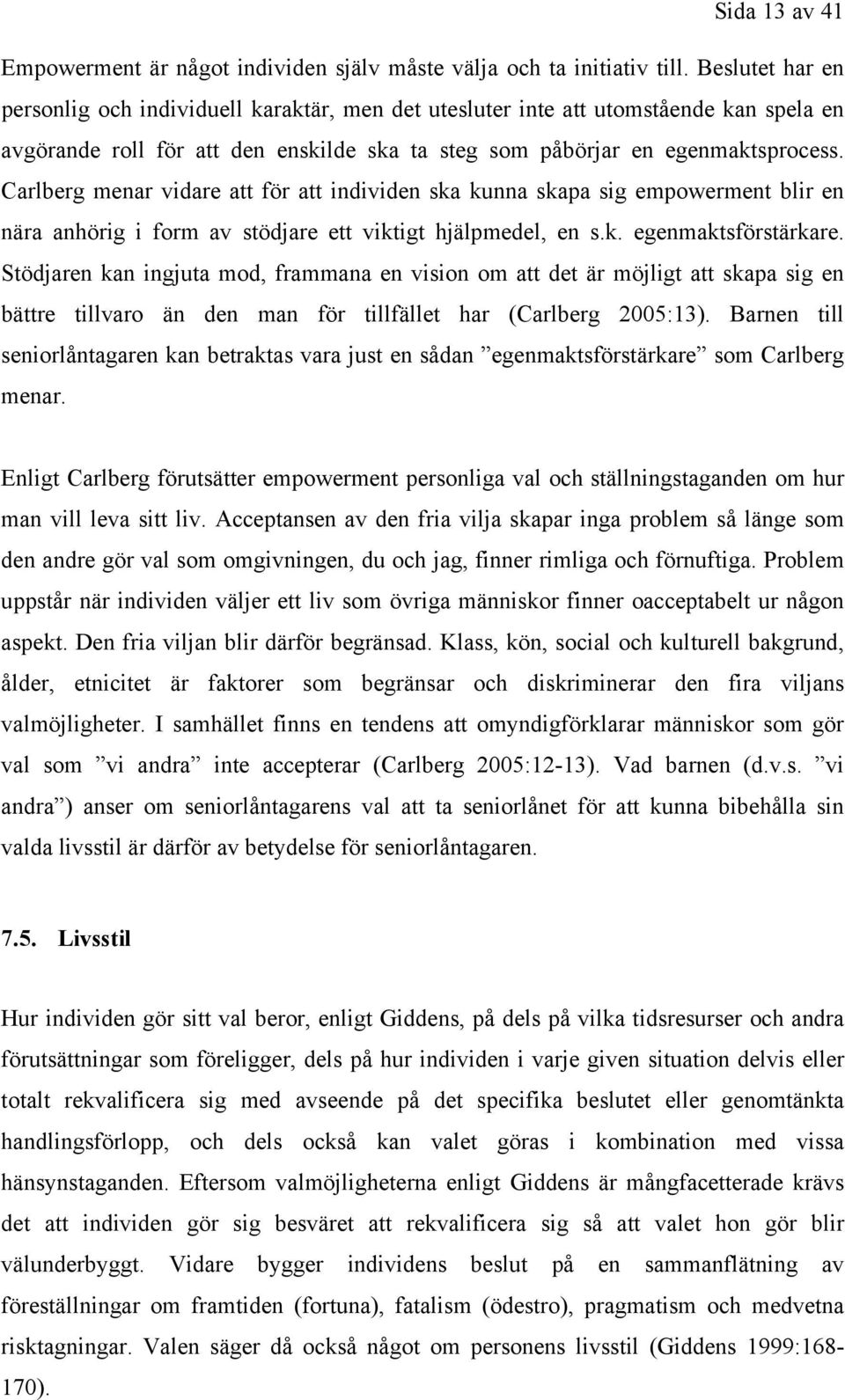 Sida 13 av 41

Empowerment är något individen själv måste välja och ta initiativ till. Beslutet har en personlig och individuell karaktär, men det utesluter inte att utomstående kan spela en avgörande roll för att den enskilde ska ta steg som påbörjar en egenmaktsprocess. Carlberg menar vidare att för att individen ska kunna skapa sig empowerment blir en nära anhörig i form av stödjare ett viktigt hjälpmedel, en s.k. egenmaktsförstärkare. Stödjaren kan ingjuta mod, frammana en vision om att det är möjligt att skapa sig en bättre tillvaro än den man för tillfället har (Carlberg 2005:13). Barnen till seniorlåntagaren kan betraktas vara just en sådan ”egenmaktsförstärkare” som Carlberg menar.

Enligt Carlberg förutsätter empowerment personliga val och ställningstaganden om hur man vill leva sitt liv. Acceptansen av den fria vilja skapar inga problem så länge som den andre gör val som omgivningen, du och jag, finner rimliga och förnuftiga. Problem uppstår när individen väljer ett liv som övriga människor finner oacceptabelt ur någon aspekt. Den fria viljan blir därför begränsad. Klass, kön, social och kulturell bakgrund, ålder, etnicitet är faktorer som begränsar och diskriminerar den fira viljans valmöjligheter. I samhället finns en tendens att omyndigförklarar människor som gör val som ”vi andra” inte accepterar (Carlberg 2005:12-13). Vad barnen (d.v.s. ”vi andra”) anser om seniorlåntagarens val att ta seniorlånet för att kunna bibehålla sin valda livsstil är därför av betydelse för seniorlåntagaren.

7.5. Livsstil

Hur individen gör sitt val beror, enligt Giddens, på dels på vilka tidsresurser och andra förutsättningar som föreligger, dels på hur individen i varje given situation delvis eller totalt rekvalificera sig med avseende på det specifika beslutet eller genomtänkta handlingsförlopp, och dels också kan valet göras i kombination med vissa hänsynstaganden. Eftersom valmöjligheterna enligt Giddens är mångfacetterade krävs det att individen gör sig besväret att rekvalificera sig så att valet hon gör blir välunderbyggt. Vidare bygger individens beslut på en sammanflätning av föreställningar om framtiden (fortuna), fatalism (ödestro), pragmatism och medvetna risktagningar. Valen säger då också något om personens livsstil (Giddens 1999:168-170).